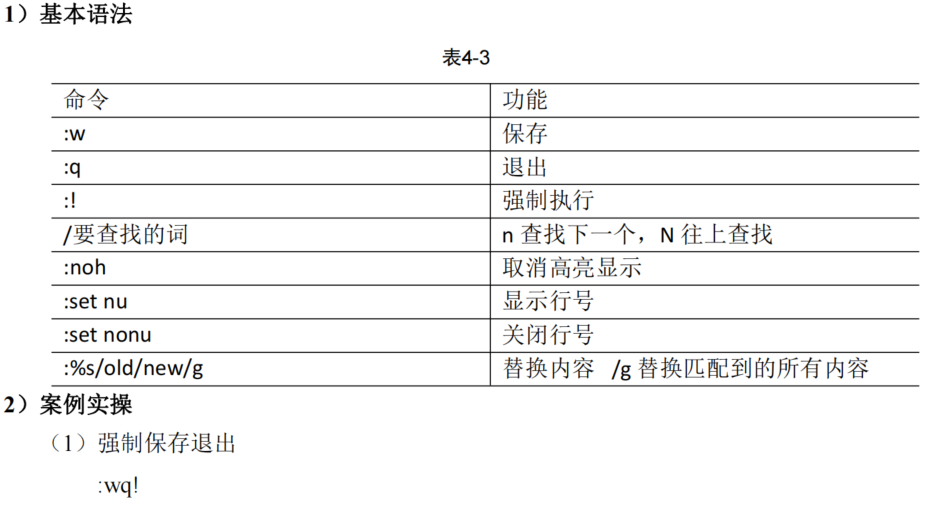 1）基本语法

表4-3

| 命令 | 功能 |
|---|---|
| :w | 保存 |
| :q | 退出 |
| :! | 强制执行 |
| /要查找的词 | n 查找下一个，N 往上查找 |
| :noh | 取消高亮显示 |
| :set nu | 显示行号 |
| :set nonu | 关闭行号 |
| :%s/old/new/g | 替换内容 /g 替换匹配到的所有内容 |

2）案例实操

（1）强制保存退出

:wq!